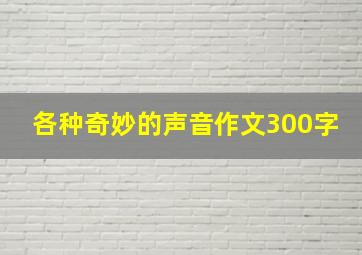 各种奇妙的声音作文300字